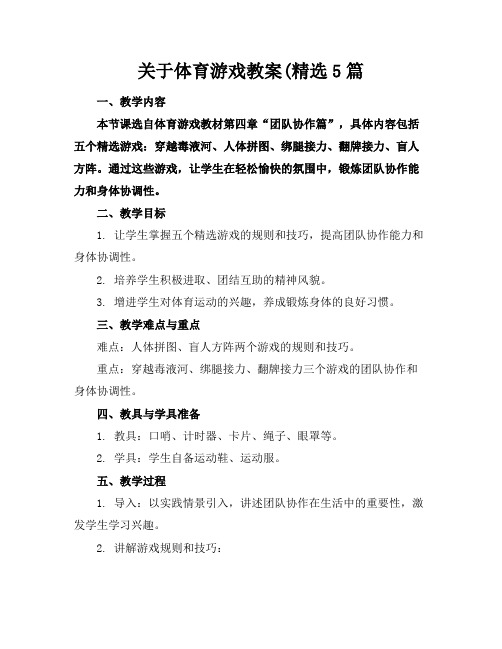 关于体育游戏教案(精选5篇

一、教学内容

本节课选自体育游戏教材第四章“团队协作篇”，具体内容包括五个精选游戏：穿越毒液河、人体拼图、绑腿接力、翻牌接力、盲人方阵。通过这些游戏，让学生在轻松愉快的氛围中，锻炼团队协作能力和身体协调性。

二、教学目标

1. 让学生掌握五个精选游戏的规则和技巧，提高团队协作能力和身体协调性。

2. 培养学生积极进取、团结互助的精神风貌。

3. 增进学生对体育运动的兴趣，养成锻炼身体的良好习惯。

三、教学难点与重点

难点：人体拼图、盲人方阵两个游戏的规则和技巧。

重点：穿越毒液河、绑腿接力、翻牌接力三个游戏的团队协作和身体协调性。

四、教具与学具准备

1. 教具：口哨、计时器、卡片、绳子、眼罩等。

2. 学具：学生自备运动鞋、运动服。

五、教学过程

1. 导入：以实践情景引入，讲述团队协作在生活中的重要性，激发学生学习兴趣。

2. 讲解游戏规则和技巧：